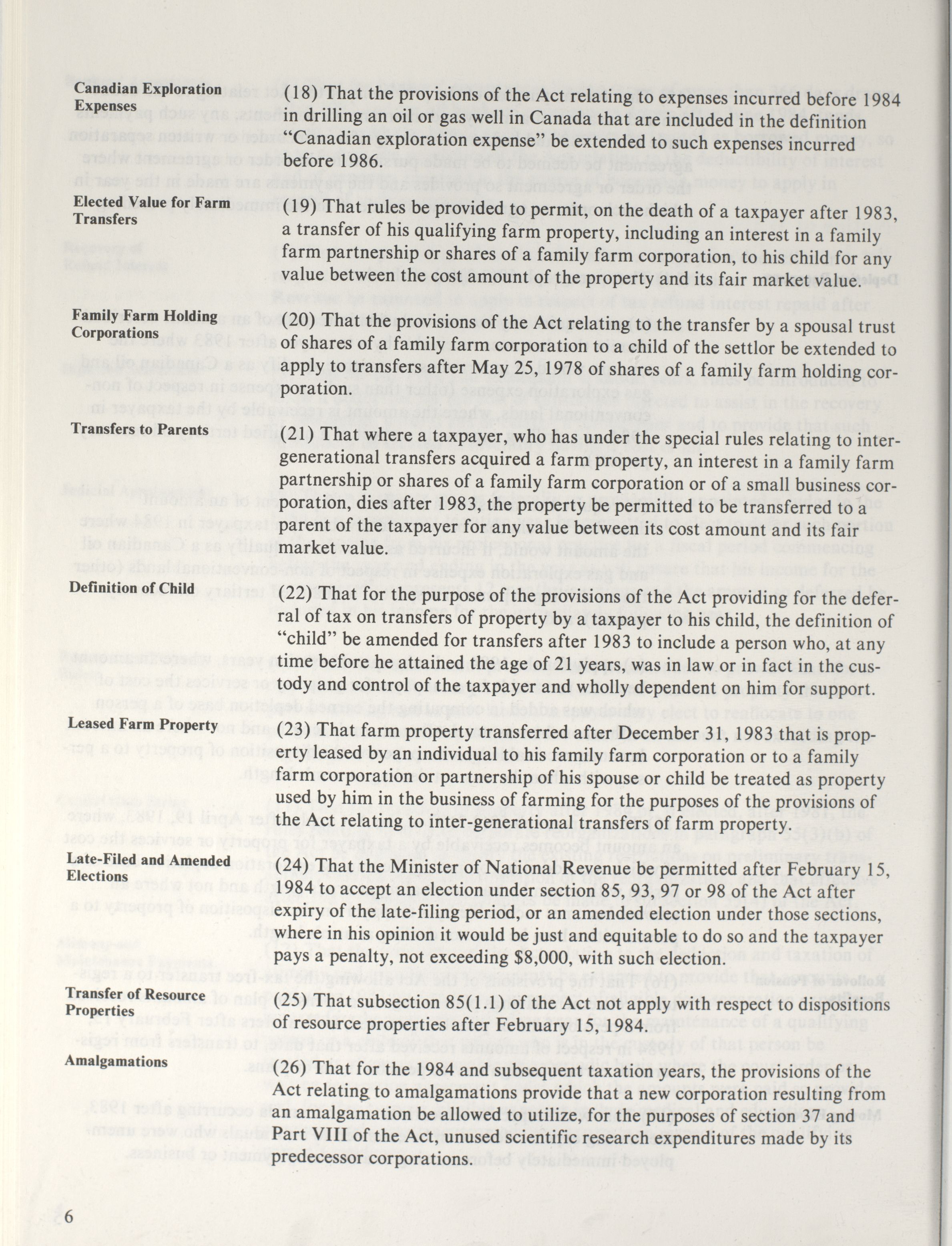 Canadian Exploration Expenses

(18) That the provisions of the Act relating to expenses incurred before 1984 in drilling an oil or gas well in Canada that are included in the definition "Canadian exploration expense" be extended to such expenses incurred before 1986.

Elected Value for Farm Transfers

(19) That rules be provided to permit, on the death of a taxpayer after 1983, a transfer of his qualifying farm property, including an interest in a family farm partnership or shares of a family farm corporation, to his child for any value between the cost amount of the property and its fair market value.

Family Farm Holding Corporations

(20) That the provisions of the Act relating to the transfer by a spousal trust of shares of a family farm corporation to a child of the settlor be extended to apply to transfers after May 25, 1978 of shares of a family farm holding corporation.

Transfers to Parents

(21) That where a taxpayer, who has under the special rules relating to intergenerational transfers acquired a farm property, an interest in a family farm partnership or shares of a family farm corporation or of a small business corporation, dies after 1983, the property be permitted to be transferred to a parent of the taxpayer for any value between its cost amount and its fair market value.

Definition of Child

(22) That for the purpose of the provisions of the Act providing for the deferral of tax on transfers of property by a taxpayer to his child, the definition of "child" be amended for transfers after 1983 to include a person who, at any time before he attained the age of 21 years, was in law or in fact in the custody and control of the taxpayer and wholly dependent on him for support.

Leased Farm Property

(23) That farm property transferred after December 31, 1983 that is property leased by an individual to his family farm corporation or to a family farm corporation or partnership of his spouse or child be treated as property used by him in the business of farming for the purposes of the provisions of the Act relating to inter-generational transfers of farm property.

Late-Filed and Amended Elections

(24) That the Minister of National Revenue be permitted after February 15, 1984 to accept an election under section 85, 93, 97 or 98 of the Act after expiry of the late-filing period, or an amended election under those sections, where in his opinion it would be just and equitable to do so and the taxpayer pays a penalty, not exceeding $8,000, with such election.

Transfer of Resource Properties

(25) That subsection 85(1.1) of the Act not apply with respect to dispositions of resource properties after February 15, 1984.

Amalgamations

(26) That for the 1984 and subsequent taxation years, the provisions of the Act relating to amalgamations provide that a new corporation resulting from an amalgamation be allowed to utilize, for the purposes of section 37 and Part VIII of the Act, unused scientific research expenditures made by its predecessor corporations.

6